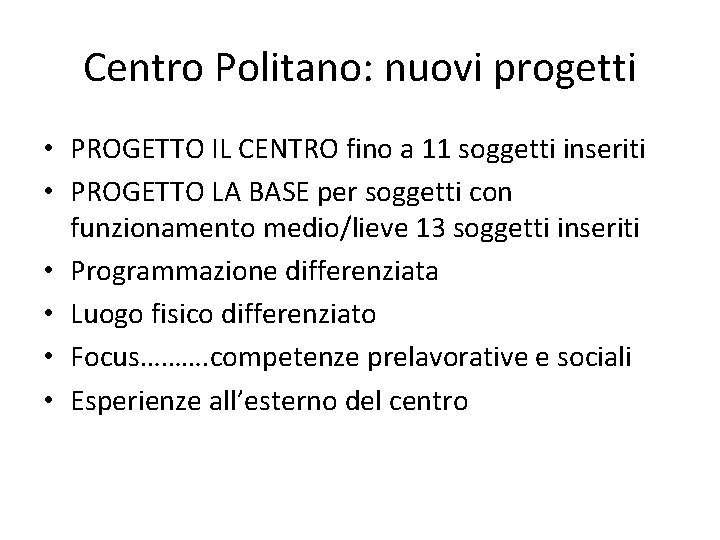 Centro Politano: nuovi progetti

• PROGETTO IL CENTRO fino a 11 soggetti inseriti
• PROGETTO LA BASE per soggetti con funzionamento medio/lieve 13 soggetti inseriti
• Programmazione differenziata
• Luogo fisico differenziato
• Focus……….competenze prelavorative e sociali
• Esperienze all'esterno del centro